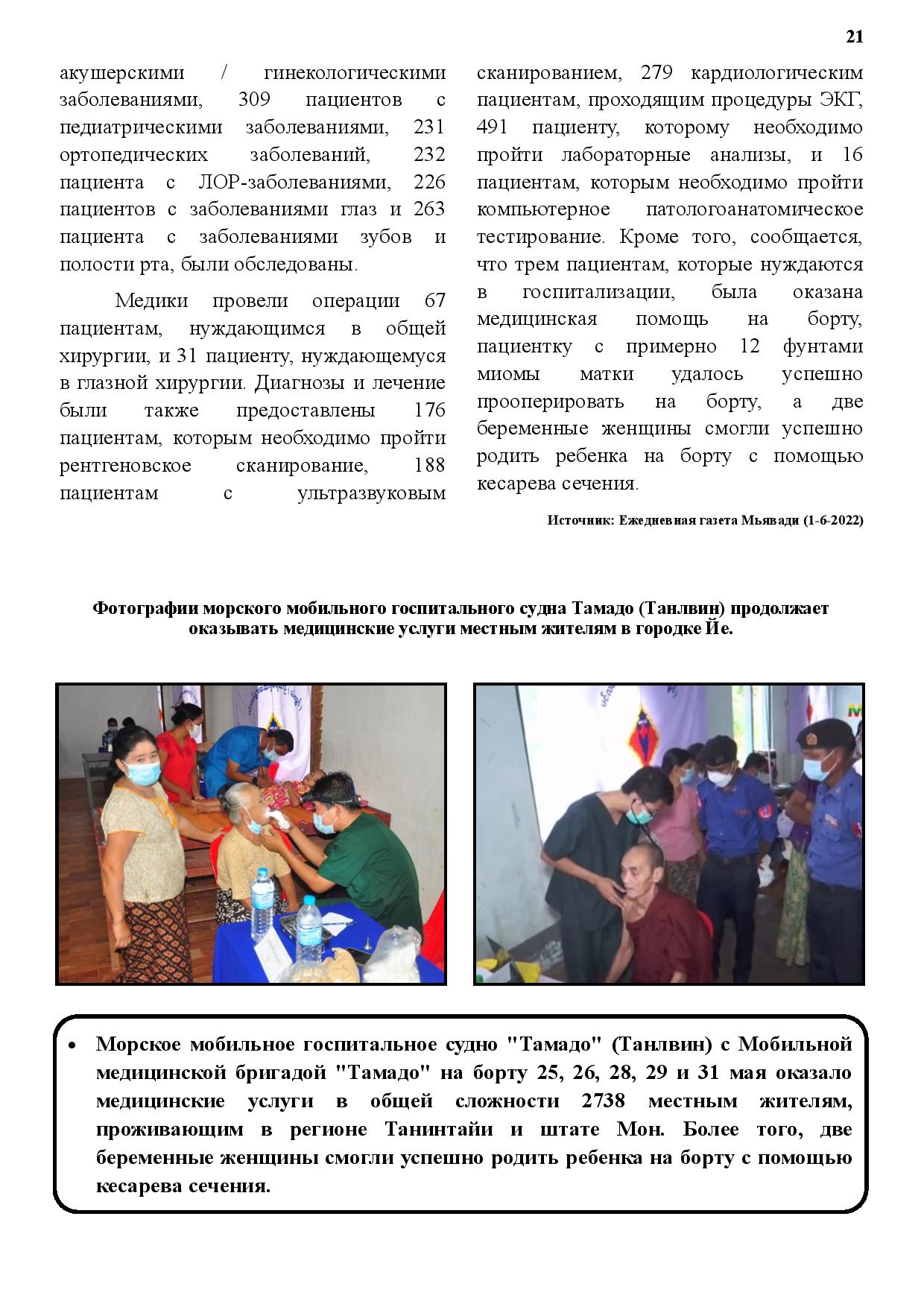 21

акушерскими / гинекологическими заболеваниями, 309 пациентов с педиатрическими заболеваниями, 231 ортопедических заболеваний, 232 пациента с ЛОР-заболеваниями, 226 пациентов с заболеваниями глаз и 263 пациента с заболеваниями зубов и полости рта, были обследованы.

Медики провели операции 67 пациентам, нуждающимся в общей хирургии, и 31 пациенту, нуждающемуся в глазной хирургии. Диагнозы и лечение были также предоставлены 176 пациентам, которым необходимо пройти рентгеновское сканирование, 188 пациентам с ультразвуковым сканированием, 279 кардиологическим пациентам, проходящим процедуры ЭКГ, 491 пациенту, которому необходимо пройти лабораторные анализы, и 16 пациентам, которым необходимо пройти компьютерное патологоанатомическое тестирование. Кроме того, сообщается, что трем пациентам, которые нуждаются в госпитализации, была оказана медицинская помощь на борту, пациентку с примерно 12 фунтами миомы матки удалось успешно прооперировать на борту, а две беременные женщины смогли успешно родить ребенка на борту с помощью кесарева сечения.

Источник: Ежедневная газета Мьявади (1-6-2022)

Фотографии морского мобильного госпитального судна Тамадо (Танлвин) продолжает оказывать медицинские услуги местным жителям в городке Йе.

• Морское мобильное госпитальное судно "Тамадо" (Танлвин) с Мобильной медицинской бригадой "Тамадо" на борту 25, 26, 28, 29 и 31 мая оказало медицинские услуги в общей сложности 2738 местным жителям, проживающим в регионе Танинтайи и штате Мон. Более того, две беременные женщины смогли успешно родить ребенка на борту с помощью кесарева сечения.